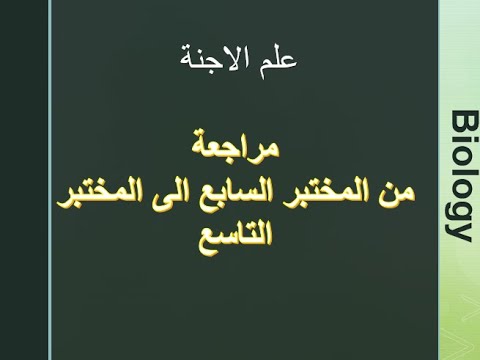 علم الاجنة

مراجعة
من المختبر السابع الى المختبر التاسع

Biology